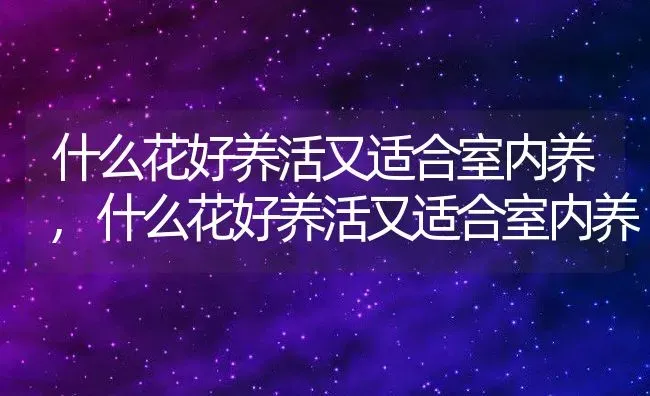 什么花好养活又适合室内养，什么花好养活又适合室内养